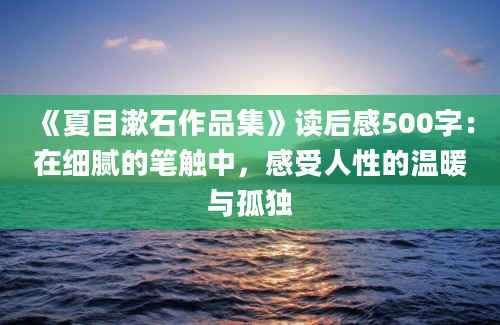 《夏目漱石作品集》读后感500字：在细腻的笔触中，感受人性的温暖与孤独